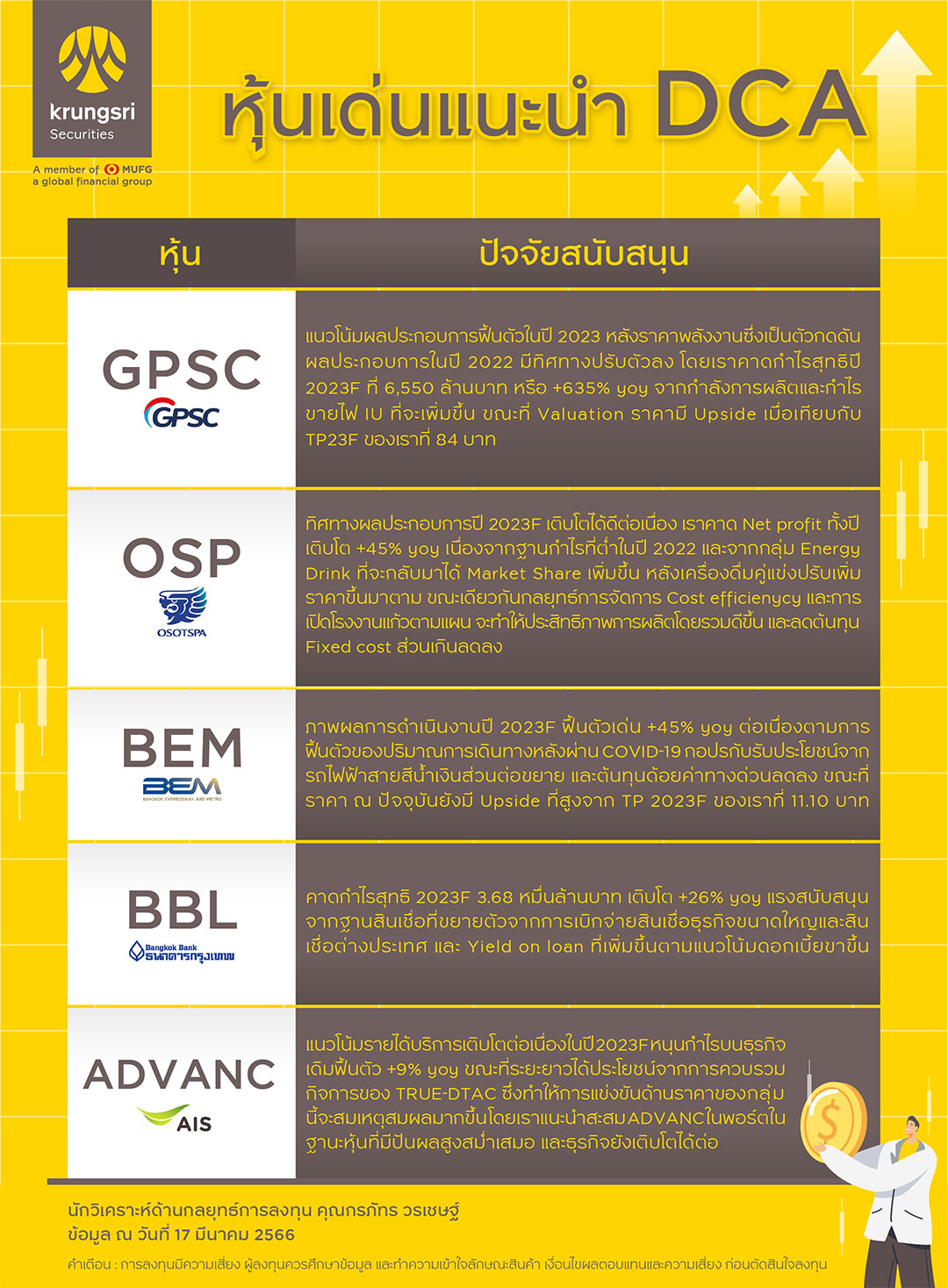 krungsri
Securities
A member of MUFG
a global financial group

หุ้นเด่นแนะนำ DCA

| หุ้น | ปัจจัยสนับสนุน |
|---|---|
| GPSC GPSC | แนวโน้มผลประกอบการฟื้นตัวในปี 2023 หลังราคาพลังงานซึ่งเป็นตัวกดดันผลประกอบการในปี 2022 มีทิศทางปรับตัวลง โดยเราคาดกำไรสุทธิปี 2023F ที่ 6,550 ล้านบาท หรือ +635% yoy จากกำลังการผลิตและกำไรขายไฟ IU ที่จะเพิ่มขึ้น ขณะที่ Valuation ราคามี Upside เมื่อเทียบกับ TP23F ของเราที่ 84 บาท |
| OSP OSOTSPA | ทิศทางผลประกอบการปี 2023F เติบโตได้ดีต่อเนื่อง เราคาด Net profit ทั้งปีเติบโต +45% yoy เนื่องจากฐานกำไรที่ต่ำในปี 2022 และจากกลุ่ม Energy Drink ที่จะกลับมาได้ Market Share เพิ่มขึ้น หลังเครื่องดื่มคู่แข่งปรับเพิ่มราคาขึ้นมาตาม ขณะเดียวกันกลยุทธ์การจัดการ Cost efficienycy และการเปิดโรงงานแก้วตามแผน จะทำให้ประสิทธิภาพการผลิตโดยรวมดีขึ้น และลดต้นทุน Fixed cost ส่วนเกินลดลง |
| BEM BEM BANGKOK EXPRESSWAY AND METRO | ภาพผลการดำเนินงานปี 2023F ฟื้นตัวเด่น +45% yoy ต่อเนื่องตามการฟื้นตัวของปริมาณการเดินทางหลังผ่าน COVID-19 กอปรกับรับประโยชน์จากรถไฟฟ้าสายสีน้ำเงินส่วนต่อขยาย และต้นทุนด้อยค่าทางด่วนลดลง ขณะที่ราคา ณ ปัจจุบันยังมี Upside ที่สูงจาก TP 2023F ของเราที่ 11.10 บาท |
| BBL Bangkok Bank ธนาคารกรุงเทพ | คาดกำไรสุทธิ 2023F 3.68 หมื่นล้านบาท เติบโต +26% yoy แรงสนับสนุนจากฐานสินเชื่อที่ขยายตัวจากการเบิกจ่ายสินเชื่อธุรกิจขนาดใหญ่และสินเชื่อต่างประเทศ และ Yield on loan ที่เพิ่มขึ้นตามแนวโน้มดอกเบี้ยขาขึ้น |
| ADVANC AIS | แนวโน้มรายได้บริการเติบโตต่อเนื่องในปี2023Fหนุนกำไรบนธุรกิจเดิมฟื้นตัว +9% yoy ขณะที่ระยะยาวได้ประโยชน์จากการควบรวมกิจการของ TRUE-DTAC ซึ่งทำให้การแข่งขันด้านราคาของกลุ่มนี้จะสมเหตุสมผลมากขึ้นโดยเราแนะนำสะสมADVANCในพอร์ตในฐานะหุ้นที่มีปันผลสูงสม่ำเสมอ และธุรกิจยังเติบโตได้ต่อ |

นักวิเคราะห์ด้านกลยุทธ์การลงทุน คุณกรภัทร วรเชษฐ์
ข้อมูล ณ วันที่ 17 มีนาคม 2566

คำเตือน : การลงทุนมีความเสี่ยง ผู้ลงทุนควรศึกษาข้อมูล และทำความเข้าใจลักษณะสินค้า เงื่อนไขผลตอบแทนและความเสี่ยง ก่อนตัดสินใจลงทุน